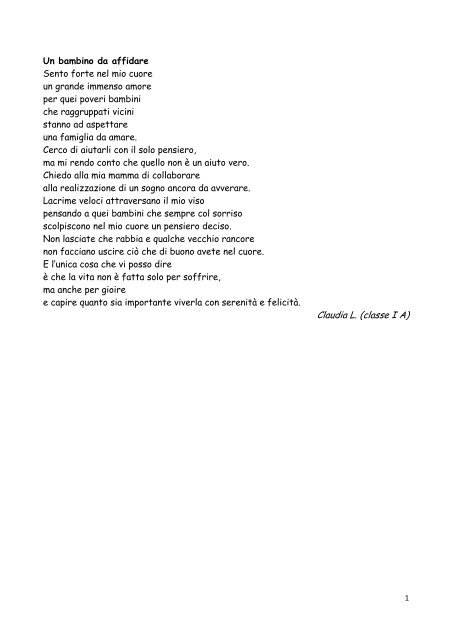 Un bambino da affidare
Sento forte nel mio cuore
un grande immenso amore
per quei poveri bambini
che raggruppati vicini
stanno ad aspettare
una famiglia da amare.
Cerco di aiutarli con il solo pensiero,
ma mi rendo conto che quello non è un aiuto vero.
Chiedo alla mia mamma di collaborare
alla realizzazione di un sogno ancora da avverare.
Lacrime veloci attraversano il mio viso
pensando a quei bambini che sempre col sorriso
scolpiscono nel mio cuore un pensiero deciso.
Non lasciate che rabbia e qualche vecchio rancore
non facciano uscire ciò che di buono avete nel cuore.
E l'unica cosa che vi posso dire
è che la vita non è fatta solo per soffrire,
ma anche per gioire
e capire quanto sia importante viverla con serenità e felicità.

Claudia L. (classe I A)

1